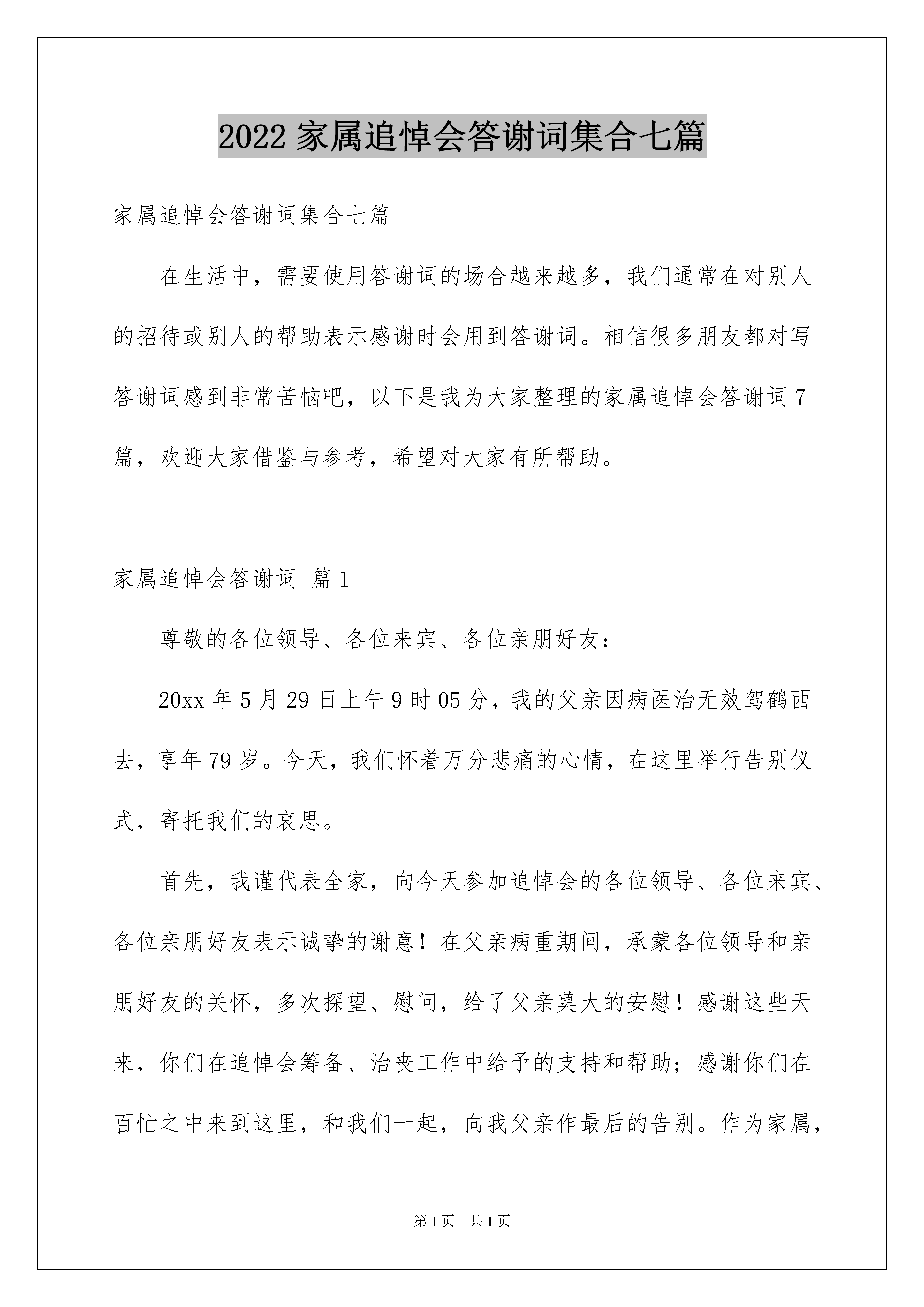 2022 家属追悼会答谢词集合七篇

家属追悼会答谢词集合七篇

在生活中，需要使用答谢词的场合越来越多，我们通常在对别人的招待或别人的帮助表示感谢时会用到答谢词。相信很多朋友都对写答谢词感到非常苦恼吧，以下是我为大家整理的家属追悼会答谢词 7 篇，欢迎大家借鉴与参考，希望对大家有所帮助。

家属追悼会答谢词 篇 1

尊敬的各位领导、各位来宾、各位亲朋好友：

20xx 年 5 月 29 日上午 9 时 05 分，我的父亲因病医治无效驾鹤西去，享年 79 岁。今天，我们怀着万分悲痛的心情，在这里举行告别仪式，寄托我们的哀思。

首先，我谨代表全家，向今天参加追悼会的各位领导、各位来宾、各位亲朋好友表示诚挚的谢意！在父亲病重期间，承蒙各位领导和亲朋好友的关怀，多次探望、慰问，给了父亲莫大的安慰！感谢这些天来，你们在追悼会筹备、治丧工作中给予的支持和帮助；感谢你们在百忙之中来到这里，和我们一起，向我父亲作最后的告别。作为家属，

第 1 页 共 1 页